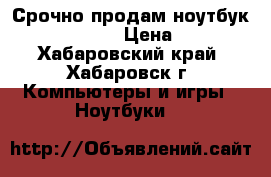 Срочно продам ноутбук
Цена
Хабаровский край
Хабаровск г
Компьютеры и игры
Ноутбуки

http://Объявлений.сайт